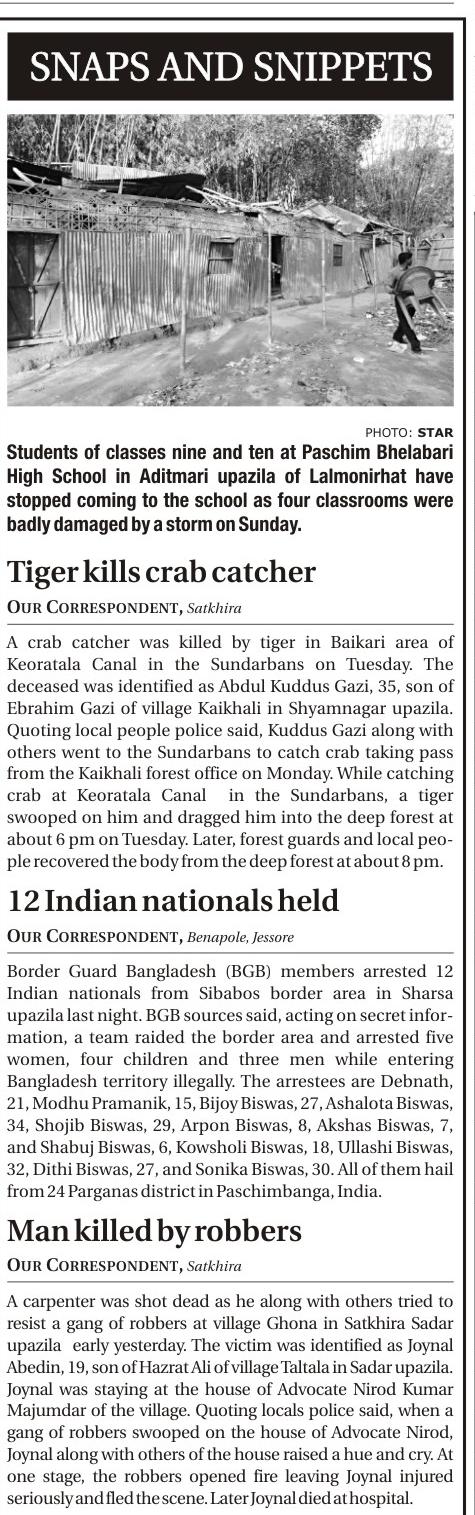 SNAPS AND SNIPPETS

PHOTO: STAR

Students of classes nine and ten at Paschim Bhelabari High School in Aditmari upazila of Lalmonirhat have stopped coming to the school as four classrooms were badly damaged by a storm on Sunday.

Tiger kills crab catcher

OUR CORRESPONDENT, Satkhira

A crab catcher was killed by tiger in Baikari area of Keoratala Canal in the Sundarbans on Tuesday. The deceased was identified as Abdul Kuddus Gazi, 35, son of Ebrahim Gazi of village Kaikhali in Shyamnagar upazila. Quoting local people police said, Kuddus Gazi along with others went to the Sundarbans to catch crab taking pass from the Kaikhali forest office on Monday. While catching crab at Keoratala Canal in the Sundarbans, a tiger swooped on him and dragged him into the deep forest at about 6 pm on Tuesday. Later, forest guards and local people recovered the body from the deep forest at about 8 pm.

12 Indian nationals held

OUR CORRESPONDENT, Benapole, Jessore

Border Guard Bangladesh (BGB) members arrested 12 Indian nationals from Sibabos border area in Sharsa upazila last night. BGB sources said, acting on secret information, a team raided the border area and arrested five women, four children and three men while entering Bangladesh territory illegally. The arrestees are Debnath, 21, Modhu Pramanik, 15, Bijoy Biswas, 27, Ashalota Biswas, 34, Shojib Biswas, 29, Arpon Biswas, 8, Akshas Biswas, 7, and Shabuj Biswas, 6, Kowsholi Biswas, 18, Ullashi Biswas, 32, Dithi Biswas, 27, and Sonika Biswas, 30. All of them hail from 24 Parganas district in Paschimbanga, India.

Man killed by robbers

OUR CORRESPONDENT, Satkhira

A carpenter was shot dead as he along with others tried to resist a gang of robbers at village Ghona in Satkhira Sadar upazila early yesterday. The victim was identified as Joynal Abedin, 19, son of Hazrat Ali of village Taltala in Sadar upazila. Joynal was staying at the house of Advocate Nirod Kumar Majumdar of the village. Quoting locals police said, when a gang of robbers swooped on the house of Advocate Nirod, Joynal along with others of the house raised a hue and cry. At one stage, the robbers opened fire leaving Joynal injured seriously and fled the scene. Later Joynal died at hospital.